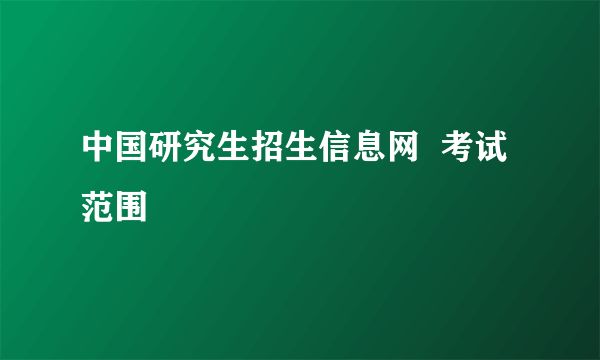 中国研究生招生信息网 考试范围